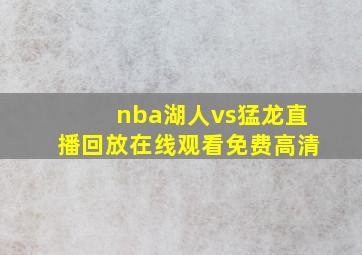 nba湖人vs猛龙直播回放在线观看免费高清